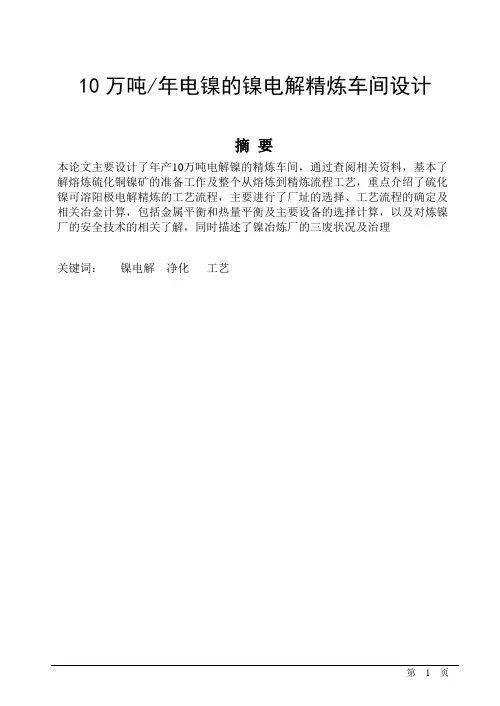 10 万吨/年电镍的镍电解精炼车间设计

摘 要

本论文主要设计了年产10万吨电解镍的精炼车间，通过查阅相关资料，基本了解熔炼硫化铜镍矿的准备工作及整个从熔炼到精炼流程工艺，重点介绍了硫化镍可溶阳极电解精炼的工艺流程，主要进行了厂址的选择、工艺流程的确定及相关冶金计算，包括金属平衡和热量平衡及主要设备的选择计算，以及对炼镍厂的安全技术的相关了解，同时描述了镍冶炼厂的三废状况及治理

关键词： 镍电解 净化 工艺

第 1 页